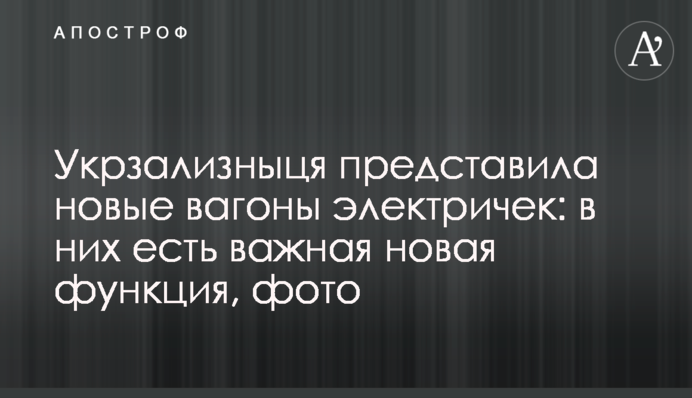 АПОСТРОФ

A'

Укрзализныця представила новые вагоны электричек: в них есть важная новая функция, фото